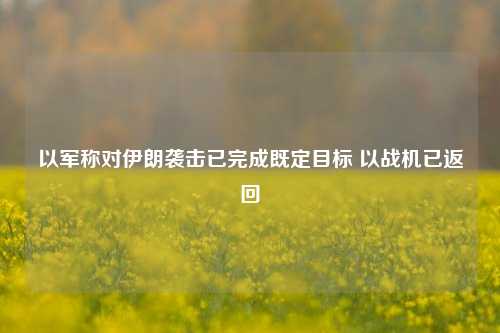 以军称对伊朗袭击已完成既定目标 以战机已返回